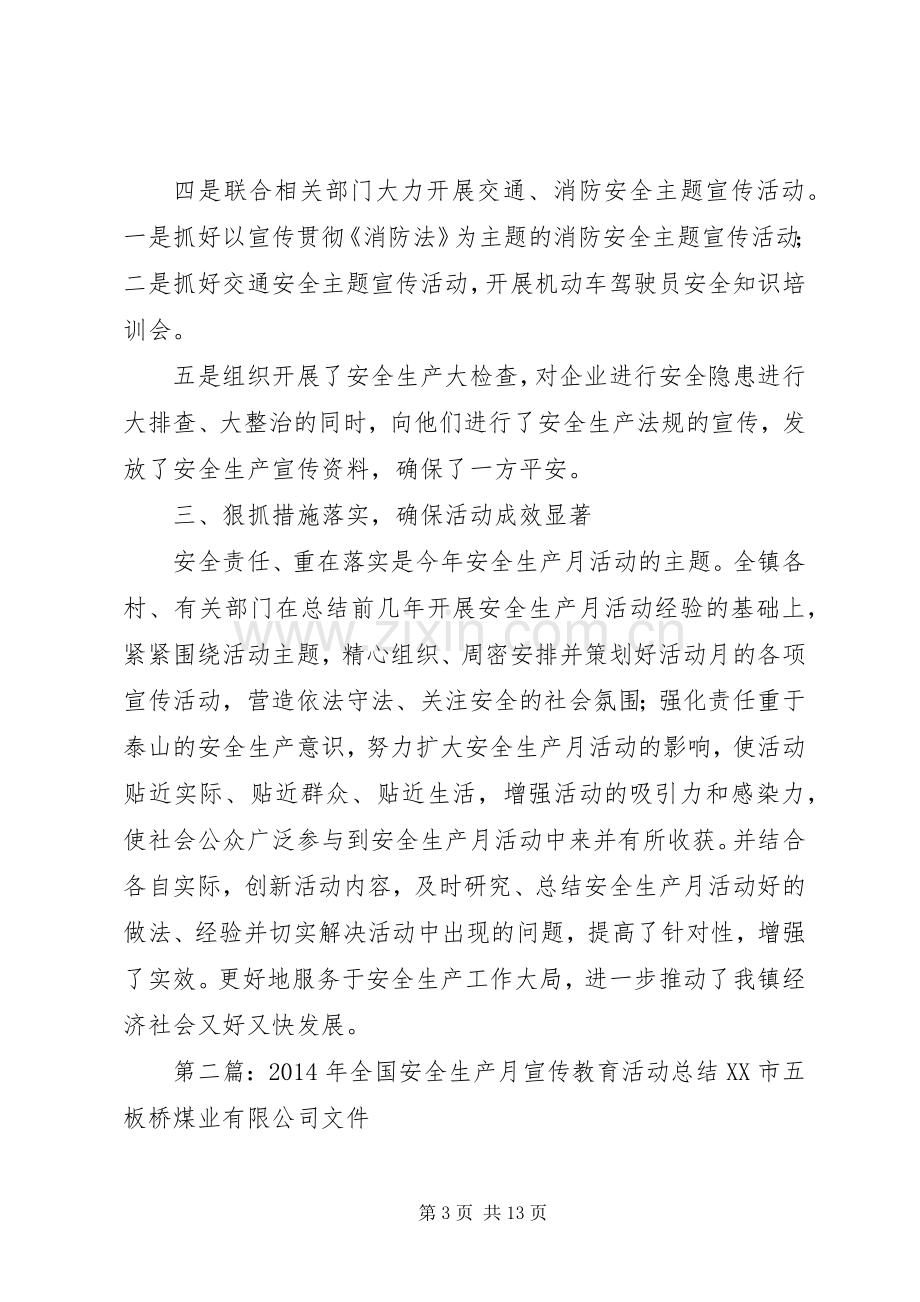 四是联合相关部门大力开展交通、消防安全主题宣传活动。一是抓好以宣传贯彻《消防法》为主题的消防安全主题宣传活动;二是抓好交通安全主题宣传活动，开展机动车驾驶员安全知识培训会。

五是组织开展了安全生产大检查，对企业进行安全隐患进行大排查、大整治的同时，向他们进行了安全生产法规的宣传，发放了安全生产宣传资料，确保了一方平安。

三、狠抓措施落实，确保活动成效显著

安全责任、重在落实是今年安全生产月活动的主题。全镇各村、有关部门在总结前几年开展安全生产月活动经验的基础上，紧紧围绕活动主题，精心组织、周密安排并策划好活动月的各项宣传活动，营造依法守法、关注安全的社会氛围;强化责任重于泰山的安全生产意识，努力扩大安全生产月活动的影响，使活动贴近实际、贴近群众、贴近生活，增强活动的吸引力和感染力，使社会公众广泛参与到安全生产月活动中来并有所收获。并结合各自实际，创新活动内容，及时研究、总结安全生产月活动好的做法、经验并切实解决活动中出现的问题，提高了针对性，增强了实效。更好地服务于安全生产工作大局，进一步推动了我镇经济社会又好又快发展。

第二篇:2014年全国安全生产月宣传教育活动总结XX市五板桥煤业有限公司文件

第3页 共13页

www.zixin.com.cn